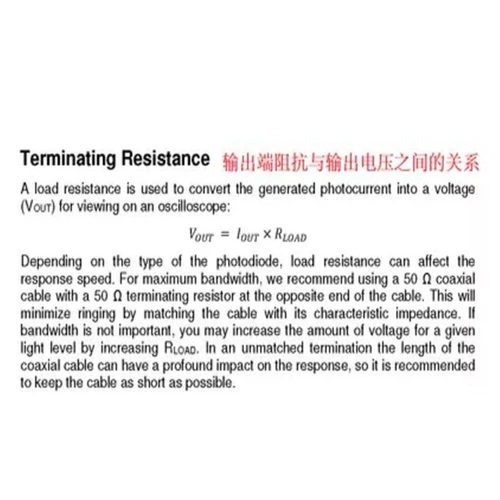 Terminating Resistance 输出端阻抗与输出电压之间的关系

A load resistance is used to convert the generated photocurrent into a voltage ($V_{OUT}$) for viewing on an oscilloscope:

$V_{OUT} = I_{OUT} \times R_{LOAD}$

Depending on the type of the photodiode, load resistance can affect the response speed. For maximum bandwidth, we recommend using a 50 Ω coaxial cable with a 50 Ω terminating resistor at the opposite end of the cable. This will minimize ringing by matching the cable with its characteristic impedance. If bandwidth is not important, you may increase the amount of voltage for a given light level by increasing $R_{LOAD}$. In an unmatched termination the length of the coaxial cable can have a profound impact on the response, so it is recommended to keep the cable as short as possible.